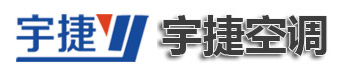 宇捷
宇捷空调